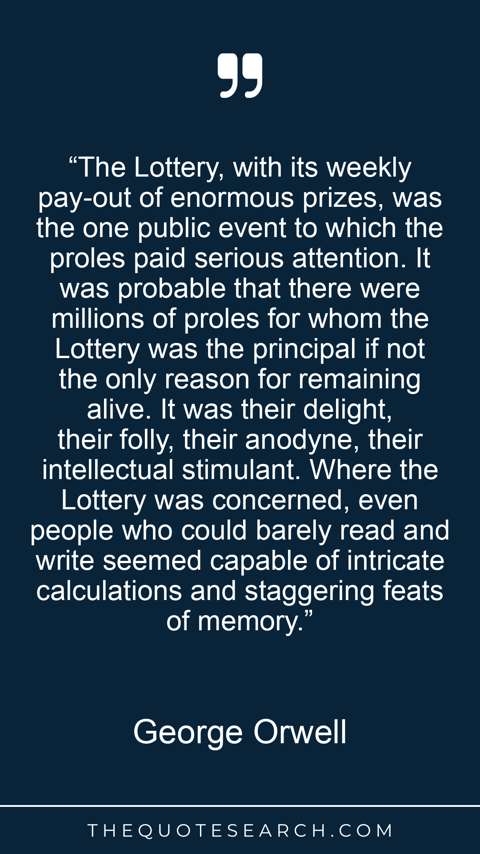 "The Lottery, with its weekly pay-out of enormous prizes, was the one public event to which the proles paid serious attention. It was probable that there were millions of proles for whom the Lottery was the principal if not the only reason for remaining alive. It was their delight, their folly, their anodyne, their intellectual stimulant. Where the Lottery was concerned, even people who could barely read and write seemed capable of intricate calculations and staggering feats of memory."

George Orwell

THEQUOTESEARCH.COM